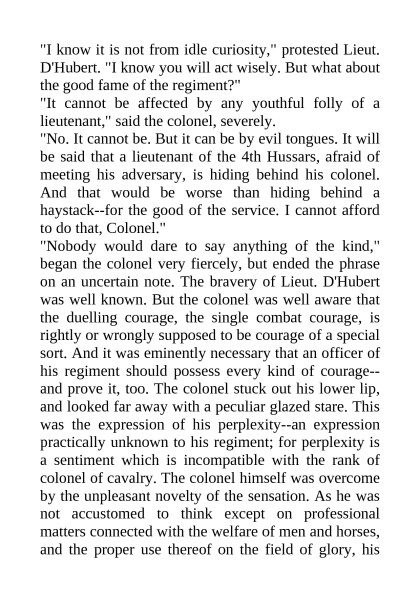 "I know it is not from idle curiosity," protested Lieut. D'Hubert. "I know you will act wisely. But what about the good fame of the regiment?"

"It cannot be affected by any youthful folly of a lieutenant," said the colonel, severely.

"No. It cannot be. But it can be by evil tongues. It will be said that a lieutenant of the 4th Hussars, afraid of meeting his adversary, is hiding behind his colonel. And that would be worse than hiding behind a haystack--for the good of the service. I cannot afford to do that, Colonel."

"Nobody would dare to say anything of the kind," began the colonel very fiercely, but ended the phrase on an uncertain note. The bravery of Lieut. D'Hubert was well known. But the colonel was well aware that the duelling courage, the single combat courage, is rightly or wrongly supposed to be courage of a special sort. And it was eminently necessary that an officer of his regiment should possess every kind of courage--and prove it, too. The colonel stuck out his lower lip, and looked far away with a peculiar glazed stare. This was the expression of his perplexity--an expression practically unknown to his regiment; for perplexity is a sentiment which is incompatible with the rank of colonel of cavalry. The colonel himself was overcome by the unpleasant novelty of the sensation. As he was not accustomed to think except on professional matters connected with the welfare of men and horses, and the proper use thereof on the field of glory, his